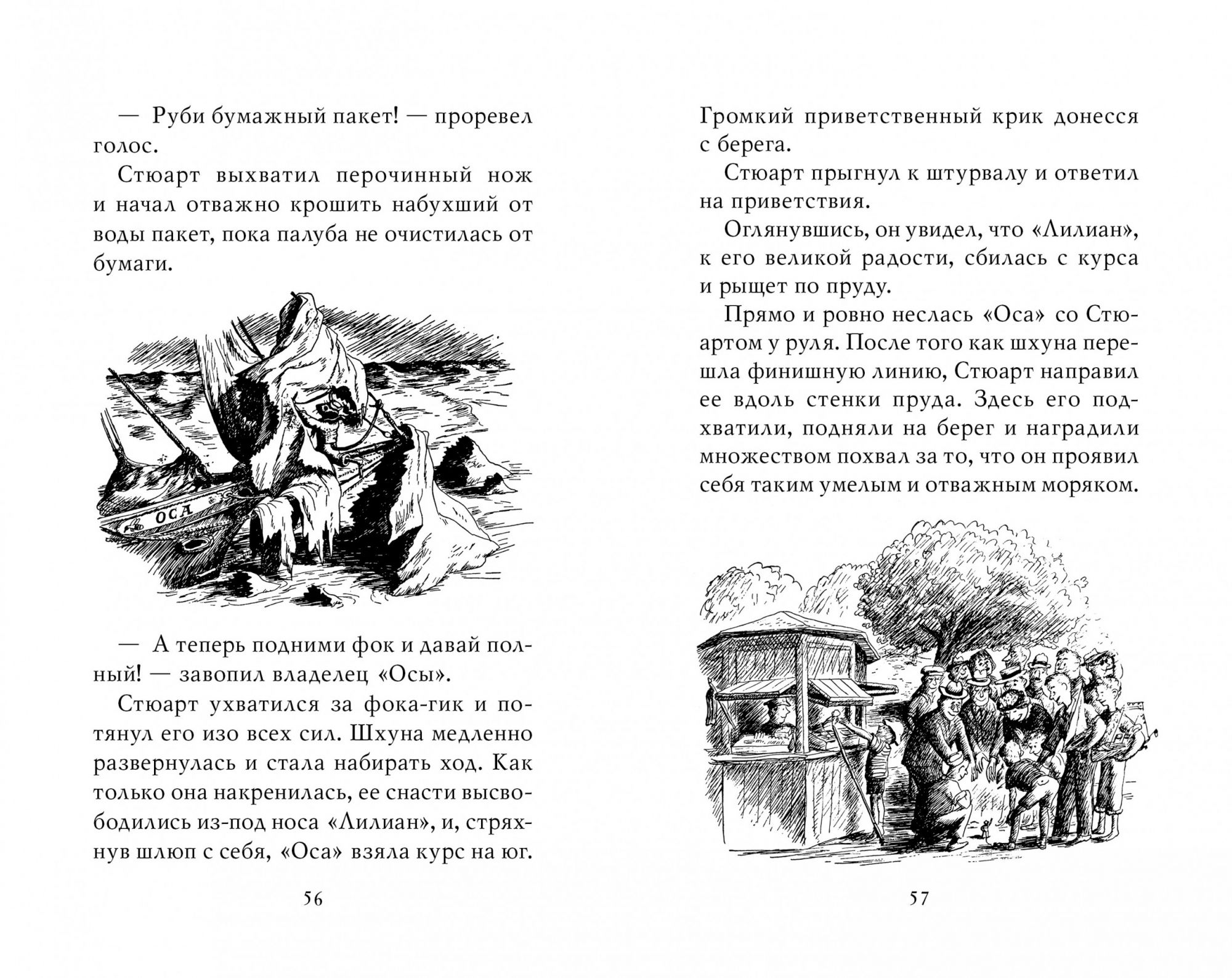 — Руби бумажный пакет! — проревел голос.

Стюарт выхватил перочинный нож и начал отважно крошить набухший от воды пакет, пока палуба не очистилась от бумаги.

ОСА

— А теперь подними фок и давай полный! — завопил владелец «Осы».

Стюарт ухватился за фока-гик и потянул его изо всех сил. Шхуна медленно развернулась и стала набирать ход. Как только она накренилась, ее снасти высвободились из-под носа «Лилиан», и, стряхнув шлюп с себя, «Оса» взяла курс на юг.

56

Громкий приветственный крик донесся с берега.

Стюарт прыгнул к штурвалу и ответил на приветствия.

Оглянувшись, он увидел, что «Лилиан», к его великой радости, сбилась с курса и рыщет по пруду.

Прямо и ровно неслась «Оса» со Стюартом у руля. После того как шхуна перешла финишную линию, Стюарт направил ее вдоль стенки пруда. Здесь его подхватили, подняли на берег и наградили множеством похвал за то, что он проявил себя таким умелым и отважным моряком.

57